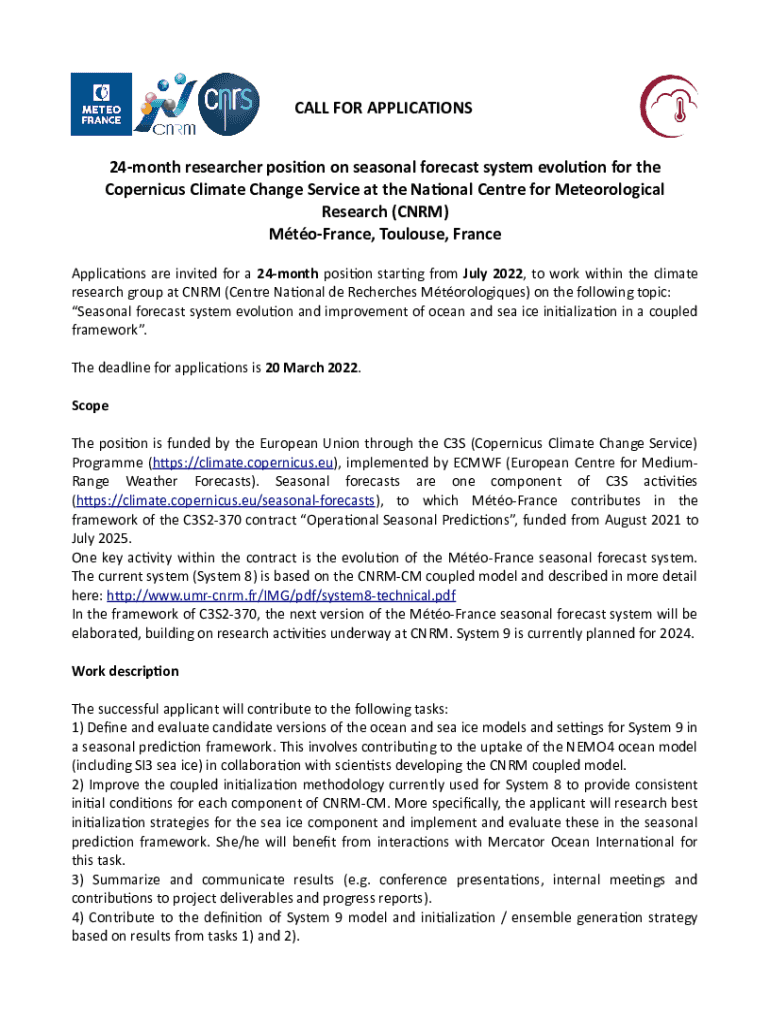 METEO FRANCE

CNRM

cnrs

CALL FOR APPLICATIONS

24-month researcher position on seasonal forecast system evolution for the Copernicus Climate Change Service at the National Centre for Meteorological Research (CNRM)
Météo-France, Toulouse, France

Applications are invited for a 24-month position starting from July 2022, to work within the climate research group at CNRM (Centre National de Recherches Météorologiques) on the following topic: "Seasonal forecast system evolution and improvement of ocean and sea ice initialization in a coupled framework".

The deadline for applications is 20 March 2022.

Scope

The position is funded by the European Union through the C3S (Copernicus Climate Change Service) Programme (https://climate.copernicus.eu), implemented by ECMWF (European Centre for Medium-Range Weather Forecasts). Seasonal forecasts are one component of C3S activities (https://climate.copernicus.eu/seasonal-forecasts), to which Météo-France contributes in the framework of the C3S2-370 contract "Operational Seasonal Predictions", funded from August 2021 to July 2025.
One key activity within the contract is the evolution of the Météo-France seasonal forecast system. The current system (System 8) is based on the CNRM-CM coupled model and described in more detail here: http://www.umr-cnrm.fr/IMG/pdf/system8-technical.pdf
In the framework of C3S2-370, the next version of the Météo-France seasonal forecast system will be elaborated, building on research activities underway at CNRM. System 9 is currently planned for 2024.

Work description

The successful applicant will contribute to the following tasks:
1) Define and evaluate candidate versions of the ocean and sea ice models and settings for System 9 in a seasonal prediction framework. This involves contributing to the uptake of the NEMO4 ocean model (including SI3 sea ice) in collaboration with scientists developing the CNRM coupled model.
2) Improve the coupled initialization methodology currently used for System 8 to provide consistent initial conditions for each component of CNRM-CM. More specifically, the applicant will research best initialization strategies for the sea ice component and implement and evaluate these in the seasonal prediction framework. She/he will benefit from interactions with Mercator Ocean International for this task.
3) Summarize and communicate results (e.g. conference presentations, internal meetings and contributions to project deliverables and progress reports).
4) Contribute to the definition of System 9 model and initialization / ensemble generation strategy based on results from tasks 1) and 2).